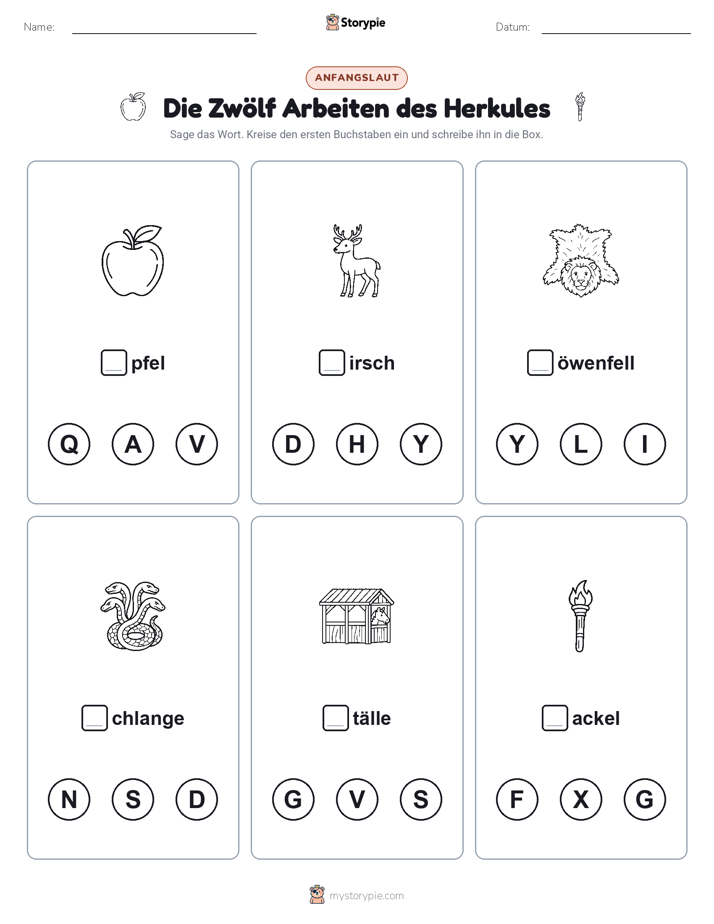 Name:

Storypie

Datum:

ANFANGSLAUT

Die Zwölf Arbeiten des Herkules

Sage das Wort. Kreise den ersten Buchstaben ein und schreibe ihn in die Box.

pfel

Q A V

irsch

D H Y

öwenfell

Y L I

chlange

N S D

tälle

G V S

ackel

F X G

mystorypie.com